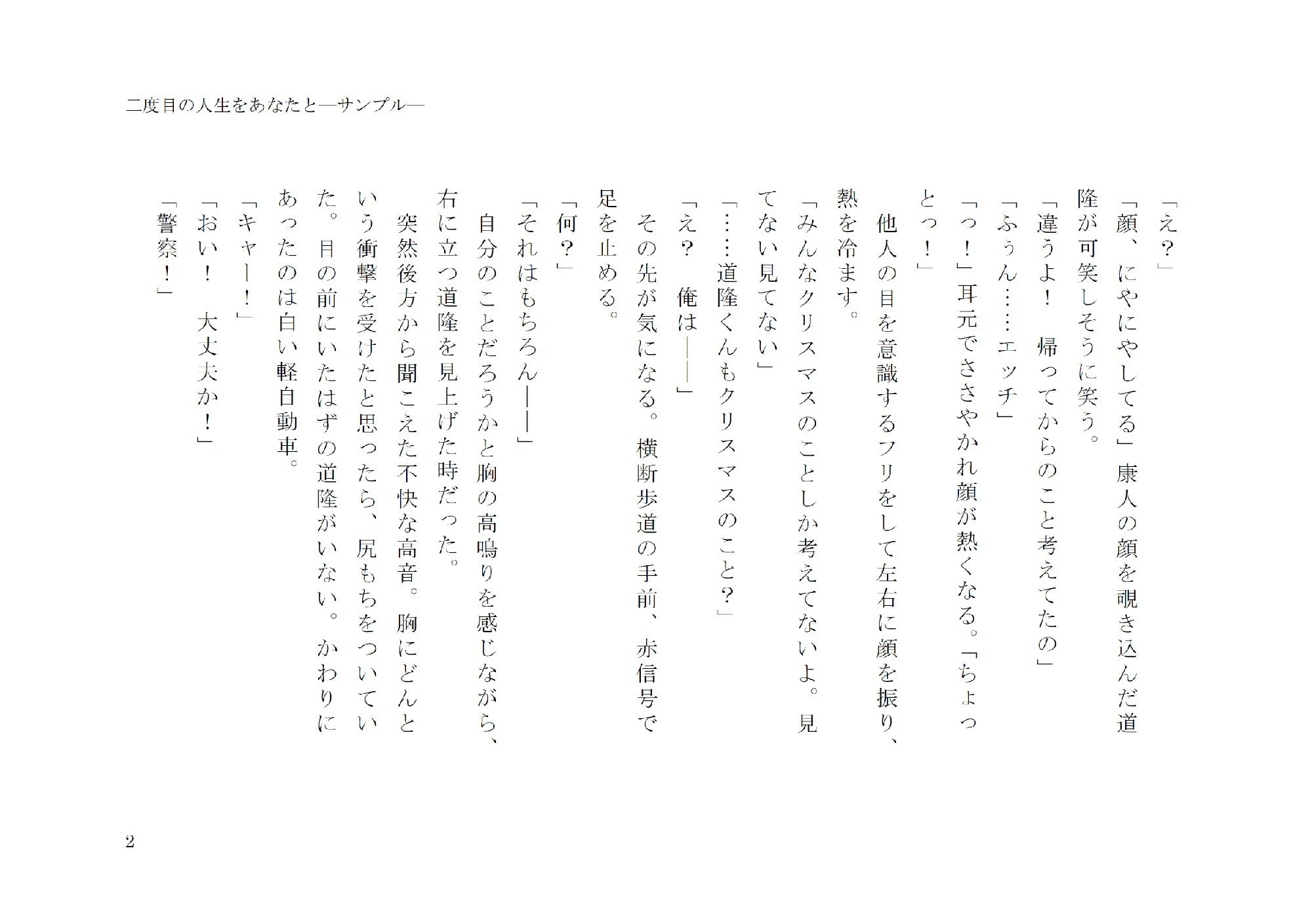 二度目の人生をあなたと―サンプル―

「え？」

「顔、にやにやしてる」康人の顔を覗き込んだ道隆が可笑しそうに笑う。

「違うよ！　帰ってからのこと考えてたの」

「ふぅん……エッチ」

「っ！」耳元でささやかれ顔が熱くなる。「ちょっとっ！」

他人の目を意識するフリをして左右に顔を振り、熱を冷ます。

「みんなクリスマスのことしか考えてないよ。見てない見てない」

「……道隆くんもクリスマスのこと？」

「え？　俺は――」

その先が気になる。横断歩道の手前、赤信号で足を止める。

「何？」

「それはもちろん――」

自分のことだろうかと胸の高鳴りを感じながら、右に立つ道隆を見上げた時だった。

突然後方から聞こえた不快な高音。胸にどんという衝撃を受けたと思ったら、尻もちをついていた。目の前にいたはずの道隆がいない。かわりにあったのは白い軽自動車。

「キャー！」

「おい！　大丈夫か！」

「警察！」

2